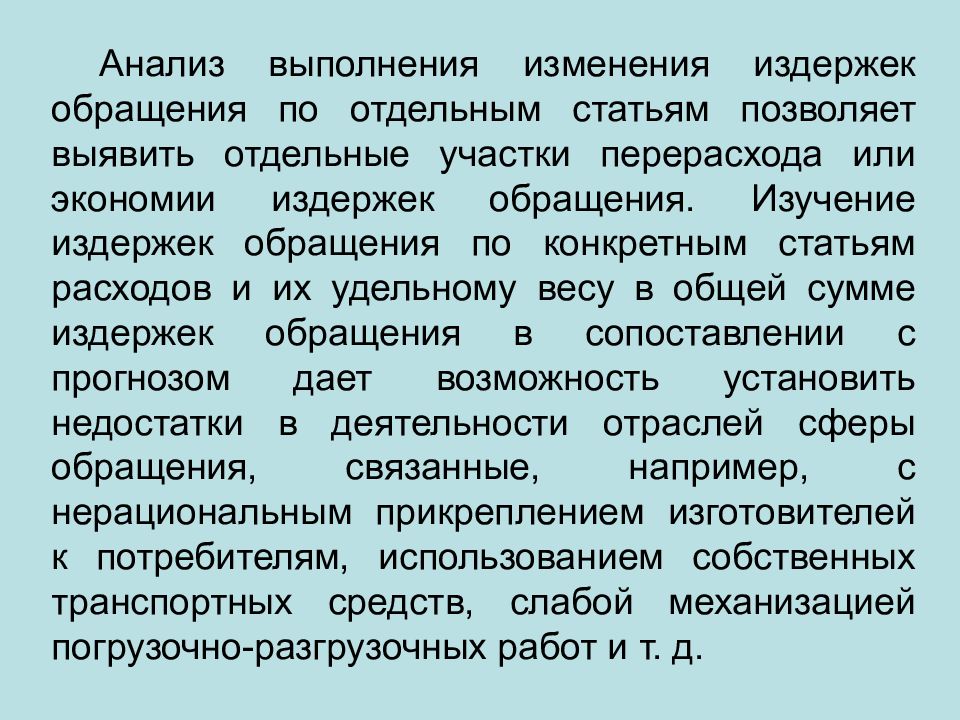 Анализ выполнения изменения издержек обращения по отдельным статьям позволяет выявить отдельные участки перерасхода или экономии издержек обращения. Изучение издержек обращения по конкретным статьям расходов и их удельному весу в общей сумме издержек обращения в сопоставлении с прогнозом дает возможность установить недостатки в деятельности отраслей сферы обращения, связанные, например, с нерациональным прикреплением изготовителей к потребителям, использованием собственных транспортных средств, слабой механизацией погрузочно-разгрузочных работ и т. д.